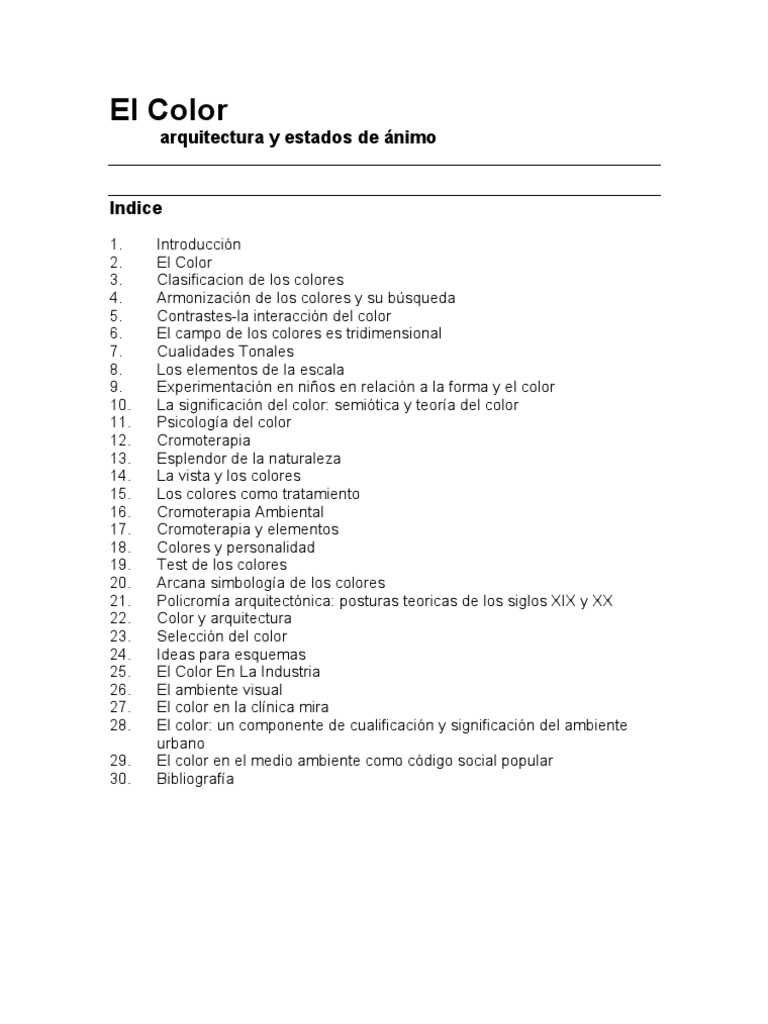 El Color
arquitectura y estados de ánimo

Indice

1. Introducción
2. El Color
3. Clasificacion de los colores
4. Armonización de los colores y su búsqueda
5. Contrastes-la interacción del color
6. El campo de los colores es tridimensional
7. Cualidades Tonales
8. Los elementos de la escala
9. Experimentación en niños en relación a la forma y el color
10. La significación del color: semiótica y teoría del color
11. Psicología del color
12. Cromoterapia
13. Esplendor de la naturaleza
14. La vista y los colores
15. Los colores como tratamiento
16. Cromoterapia Ambiental
17. Cromoterapia y elementos
18. Colores y personalidad
19. Test de los colores
20. Arcana simbología de los colores
21. Policromía arquitectónica: posturas teoricas de los siglos XIX y XX
22. Color y arquitectura
23. Selección del color
24. Ideas para esquemas
25. El Color En La Industria
26. El ambiente visual
27. El color en la clínica mira
28. El color: un componente de cualificación y significación del ambiente urbano
29. El color en el medio ambiente como código social popular
30. Bibliografía